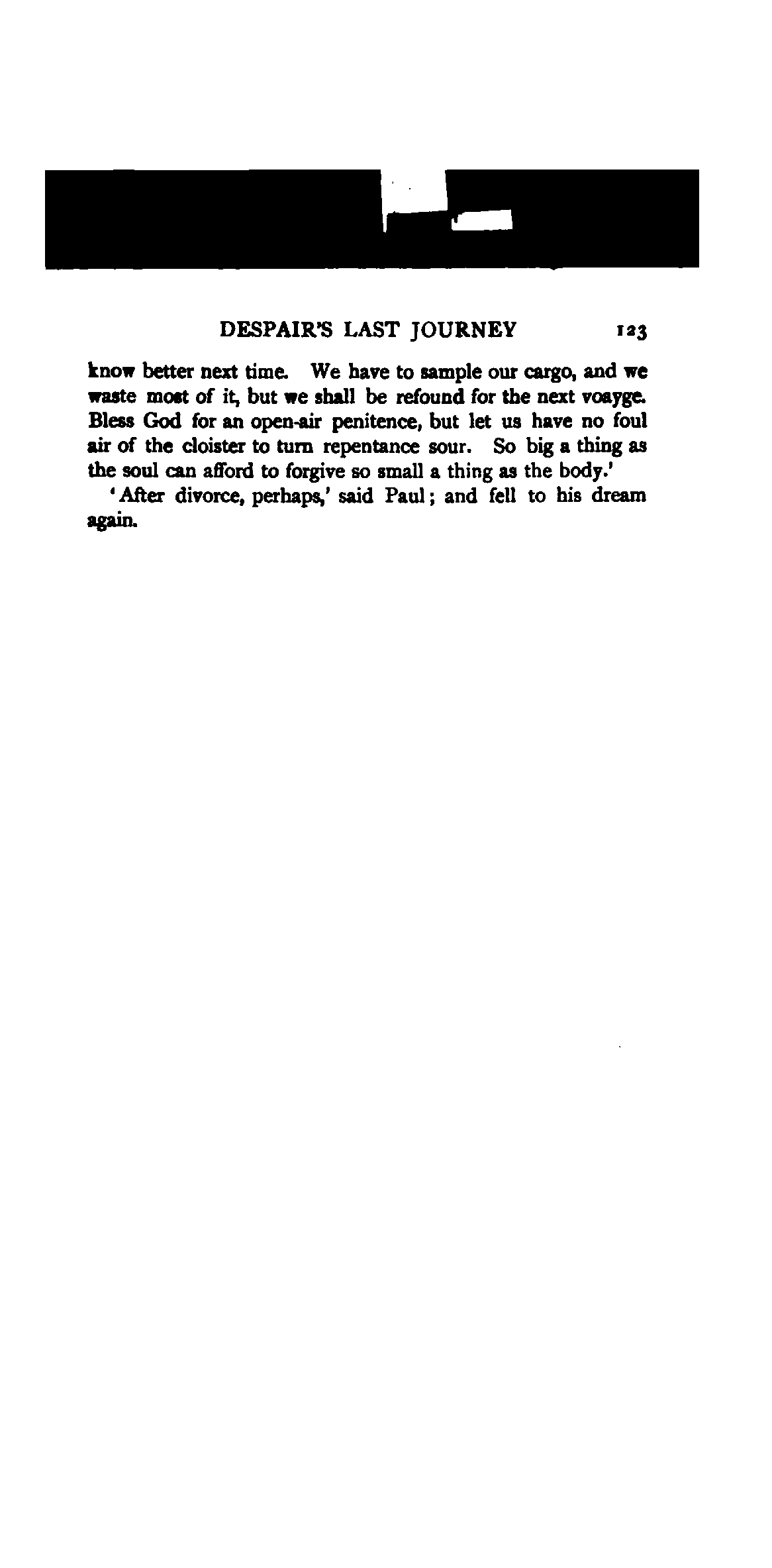 DESPAIR'S LAST JOURNEY 123

know better next time. We have to sample our cargo, and we waste most of it, but we shall be refound for the next voayge. Bless God for an open-air penitence, but let us have no foul air of the cloister to turn repentance sour. So big a thing as the soul can afford to forgive so small a thing as the body.'

'After divorce, perhaps,' said Paul; and fell to his dream again.